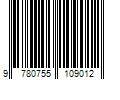 9 780755 109012